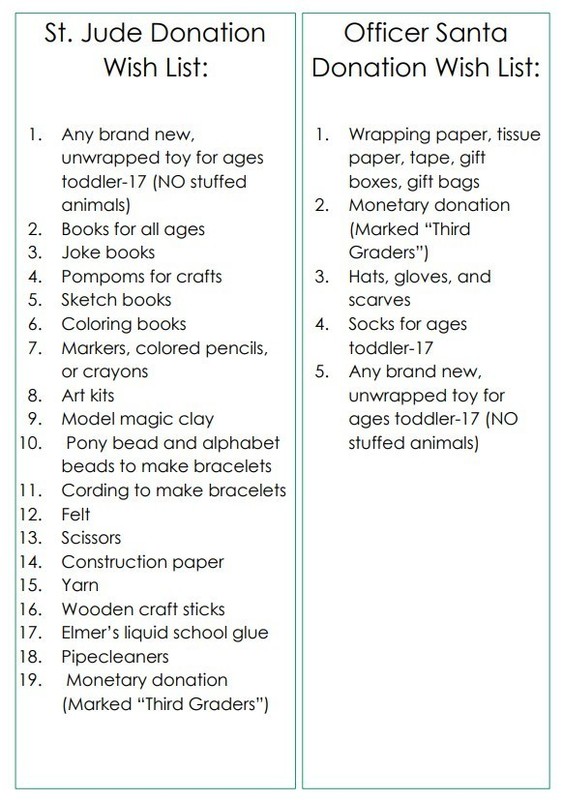 St. Jude Donation Wish List:

1. Any brand new, unwrapped toy for ages toddler-17 (NO stuffed animals)
2. Books for all ages
3. Joke books
4. Pompoms for crafts
5. Sketch books
6. Coloring books
7. Markers, colored pencils, or crayons
8. Art kits
9. Model magic clay
10. Pony bead and alphabet beads to make bracelets
11. Cording to make bracelets
12. Felt
13. Scissors
14. Construction paper
15. Yarn
16. Wooden craft sticks
17. Elmer's liquid school glue
18. Pipecleaners
19. Monetary donation (Marked "Third Graders")

Officer Santa Donation Wish List:

1. Wrapping paper, tissue paper, tape, gift boxes, gift bags
2. Monetary donation (Marked "Third Graders")
3. Hats, gloves, and scarves
4. Socks for ages toddler-17
5. Any brand new, unwrapped toy for ages toddler-17 (NO stuffed animals)